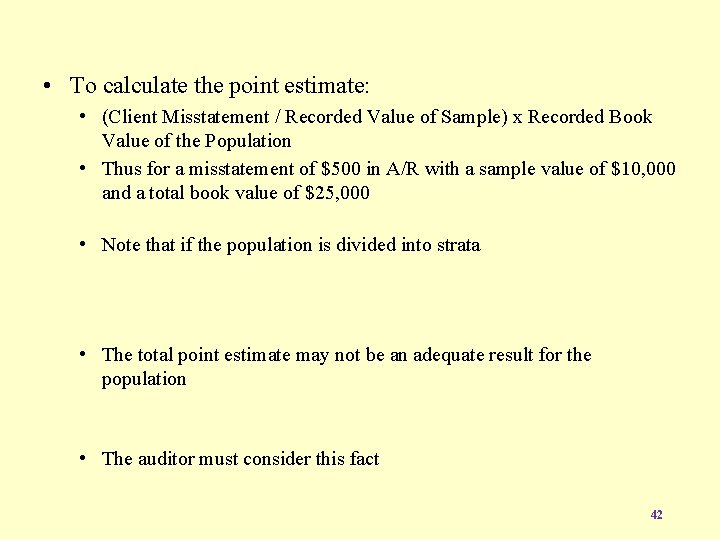 • To calculate the point estimate:

• (Client Misstatement / Recorded Value of Sample) x Recorded Book Value of the Population

• Thus for a misstatement of $500 in A/R with a sample value of $10,000 and a total book value of $25,000

• Note that if the population is divided into strata

• The total point estimate may not be an adequate result for the population

• The auditor must consider this fact

42